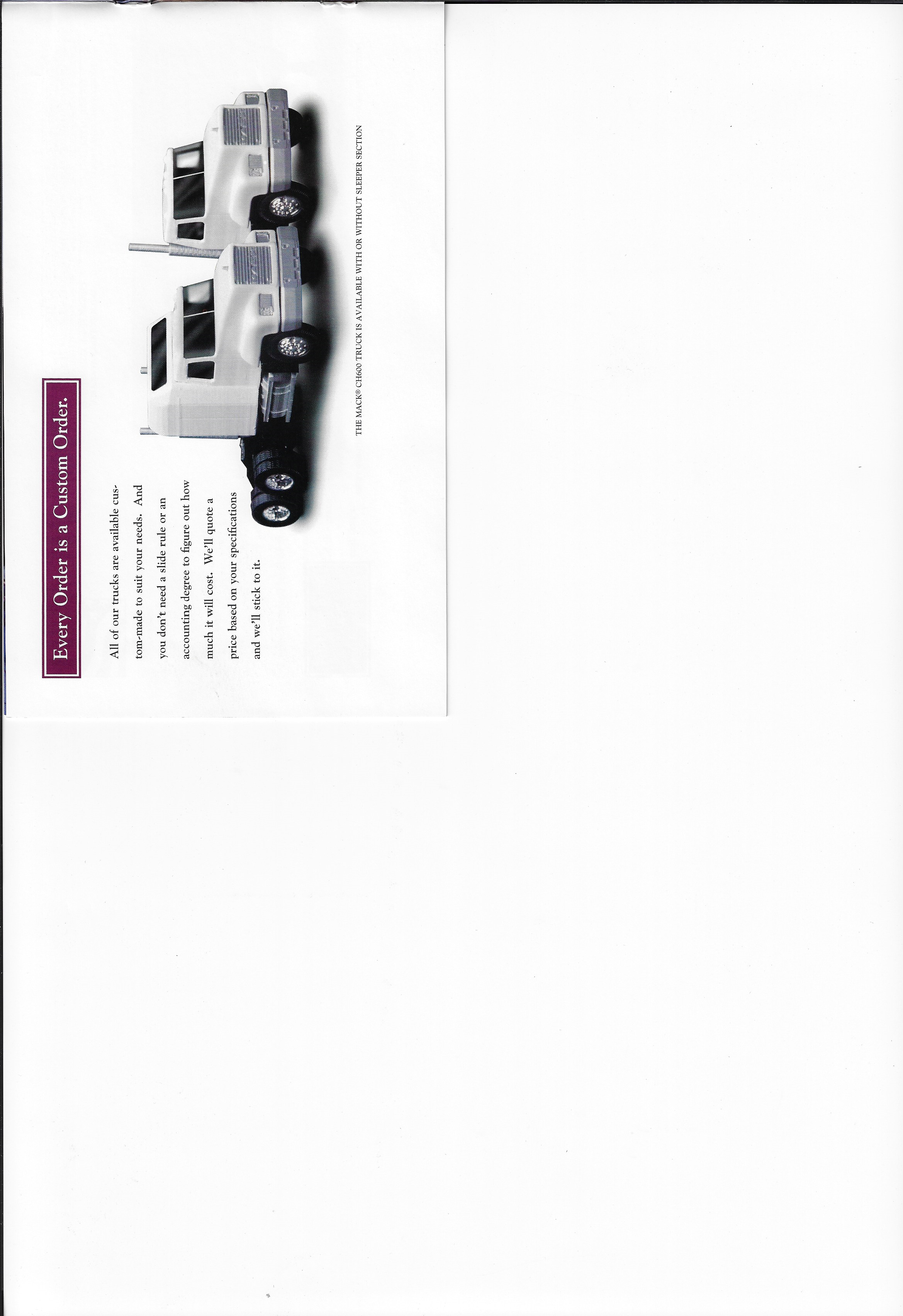 Every Order is a Custom Order.

All of our trucks are available custom-made to suit your needs. And you don't need a slide rule or an accounting degree to figure out how much it will cost. We'll quote a price based on your specifications and we'll stick to it.

THE MACK® CH600 TRUCK IS AVAILABLE WITH OR WITHOUT SLEEPER SECTION